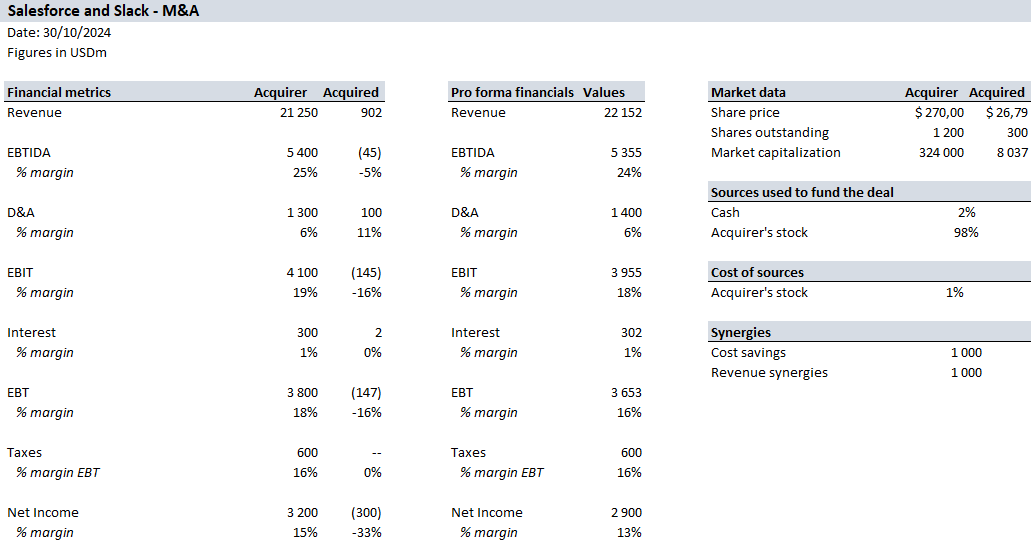 Salesforce and Slack - M&A
Date: 30/10/2024
Figures in USDm

| Financial metrics | Acquirer | Acquired |
|---|---|---|
| Revenue | 21 250 | 902 |
| EBTIDA | 5 400 | (45) |
| % margin | 25% | -5% |
| D&A | 1 300 | 100 |
| % margin | 6% | 11% |
| EBIT | 4 100 | (145) |
| % margin | 19% | -16% |
| Interest | 300 | 2 |
| % margin | 1% | 0% |
| EBT | 3 800 | (147) |
| % margin | 18% | -16% |
| Taxes | 600 | -- |
| % margin EBT | 16% | 0% |
| Net Income | 3 200 | (300) |
| % margin | 15% | -33% |

| Pro forma financials | Values |
|---|---|
| Revenue | 22 152 |
| EBTIDA | 5 355 |
| % margin | 24% |
| D&A | 1 400 |
| % margin | 6% |
| EBIT | 3 955 |
| % margin | 18% |
| Interest | 302 |
| % margin | 1% |
| EBT | 3 653 |
| % margin | 16% |
| Taxes | 600 |
| % margin EBT | 16% |
| Net Income | 2 900 |
| % margin | 13% |

| Market data | Acquirer | Acquired |
|---|---|---|
| Share price | $ 270,00 | $ 26,79 |
| Shares outstanding | 1 200 | 300 |
| Market capitalization | 324 000 | 8 037 |

| Sources used to fund the deal | |
|---|---|
| Cash | 2% |
| Acquirer's stock | 98% |

| Cost of sources | |
|---|---|
| Acquirer's stock | 1% |

| Synergies | |
|---|---|
| Cost savings | 1 000 |
| Revenue synergies | 1 000 |